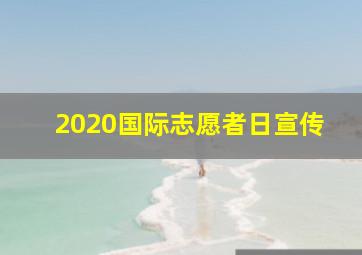 2020国际志愿者日宣传